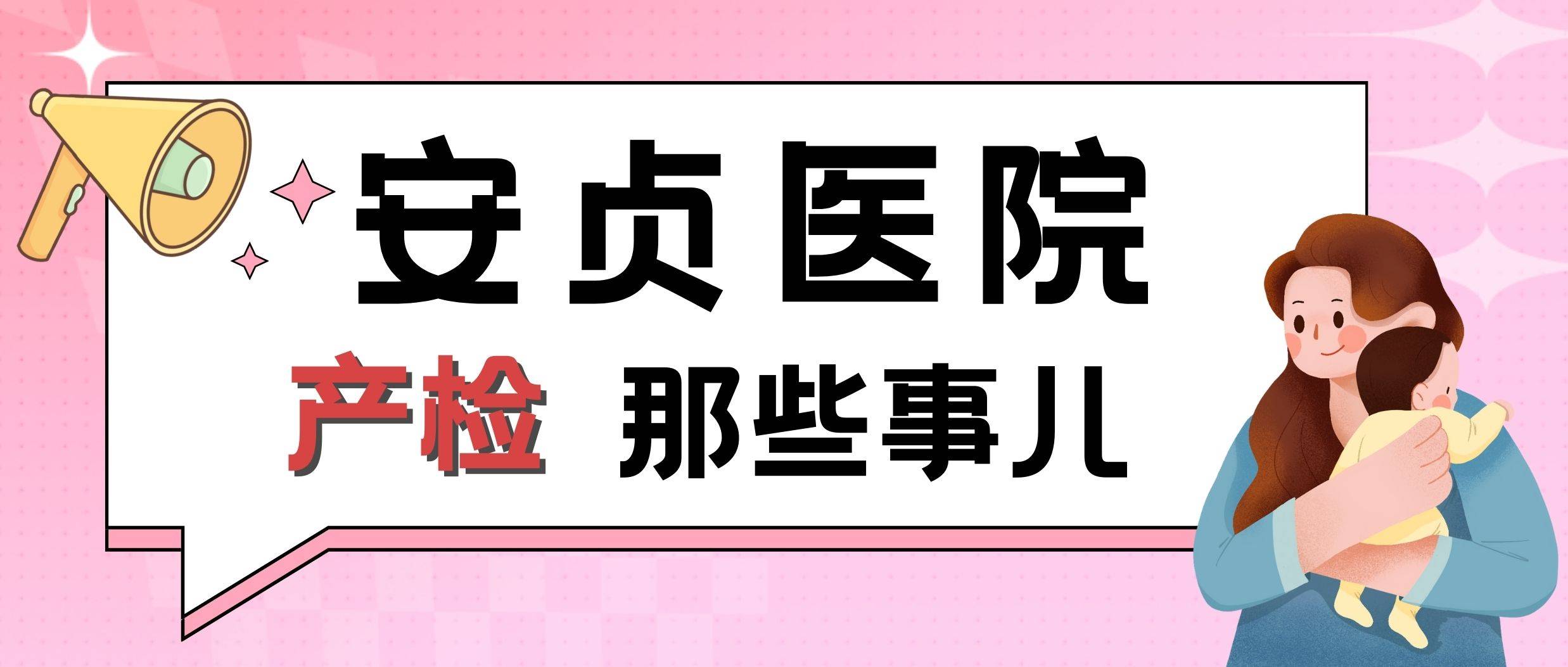 安贞医院

产检 那些事儿